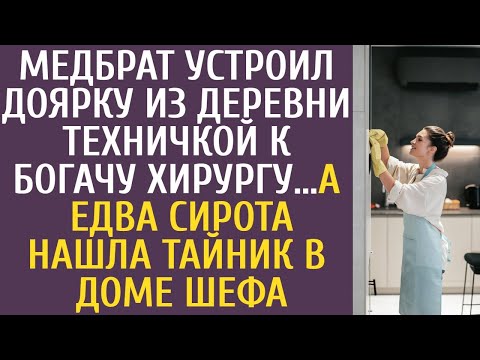 МЕДБРАТ УСТРОИЛ ДОЯРКУ ИЗ ДЕРЕВНИ ТЕХНИЧКОЙ К БОГАЧУ ХИРУРГУ...А ЕДВА СИРОТА НАШЛА ТАЙНИК В ДОМЕ ШЕФА